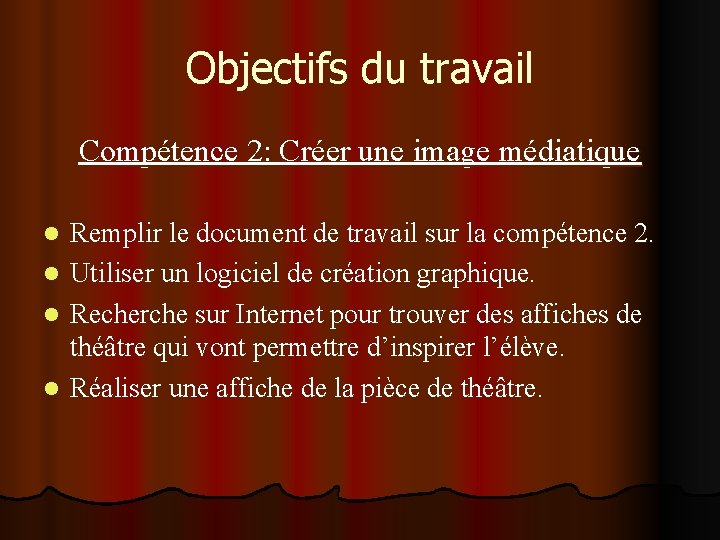 Objectifs du travail

Compétence 2: Créer une image médiatique

• Remplir le document de travail sur la compétence 2.
• Utiliser un logiciel de création graphique.
• Recherche sur Internet pour trouver des affiches de théâtre qui vont permettre d'inspirer l'élève.
• Réaliser une affiche de la pièce de théâtre.